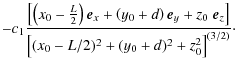 $-c_1 \frac{\left[\left(x_0 - \frac{L}{2}\right) \boldsymbol{e}_x + (y_0 + d)\, \boldsymbol{e}_y + z_0\, \boldsymbol{e}_z\right]}{\left[(x_0 - L/2)^2 + (y_0 + d)^2 + z_0^2\right]^{(3/2)}}.$